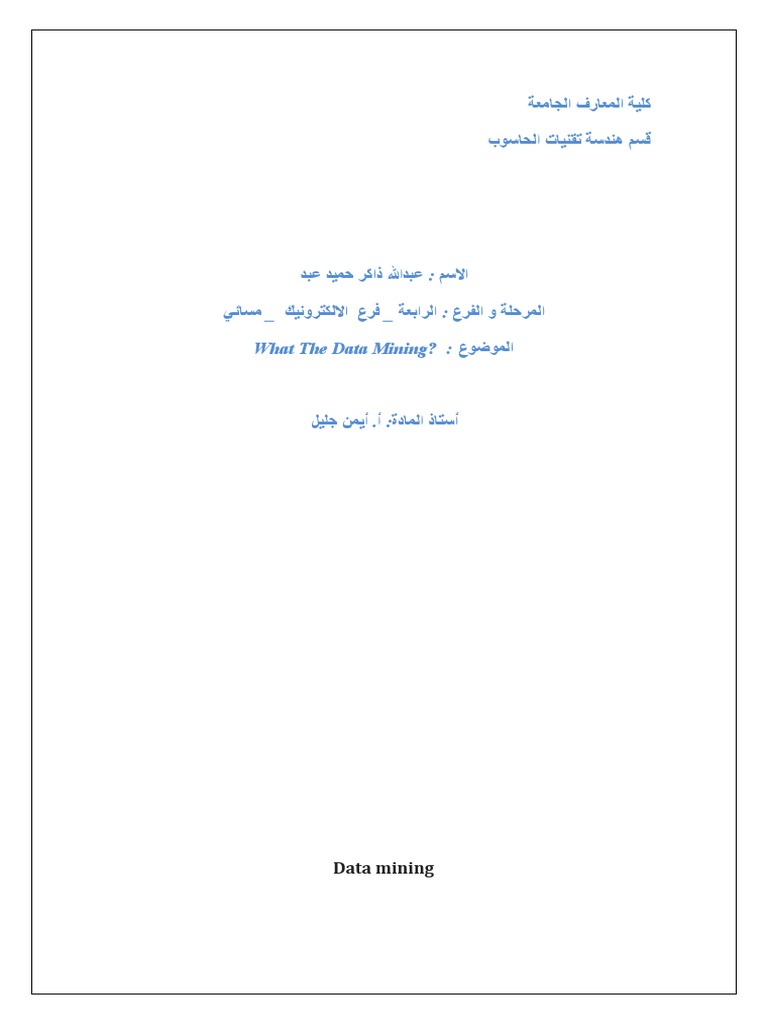 كلية المعارف الجامعة

قسم هندسة تقنيات الحاسوب

الاسم : عبدالله ذاكر حميد عبد

المرحلة و الفرع : الرابعة _ فرع الالكترونيك _ مسائي

الموضوع : What The Data Mining?

أستاذ المادة: أ. أيمن جليل

Data mining